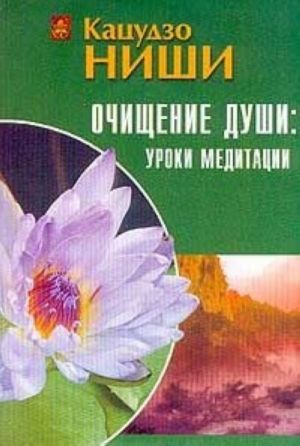 Кацудзо
НИШИ

ОЧИЩЕНИЕ ДУШИ:
УРОКИ МЕДИТАЦИИ